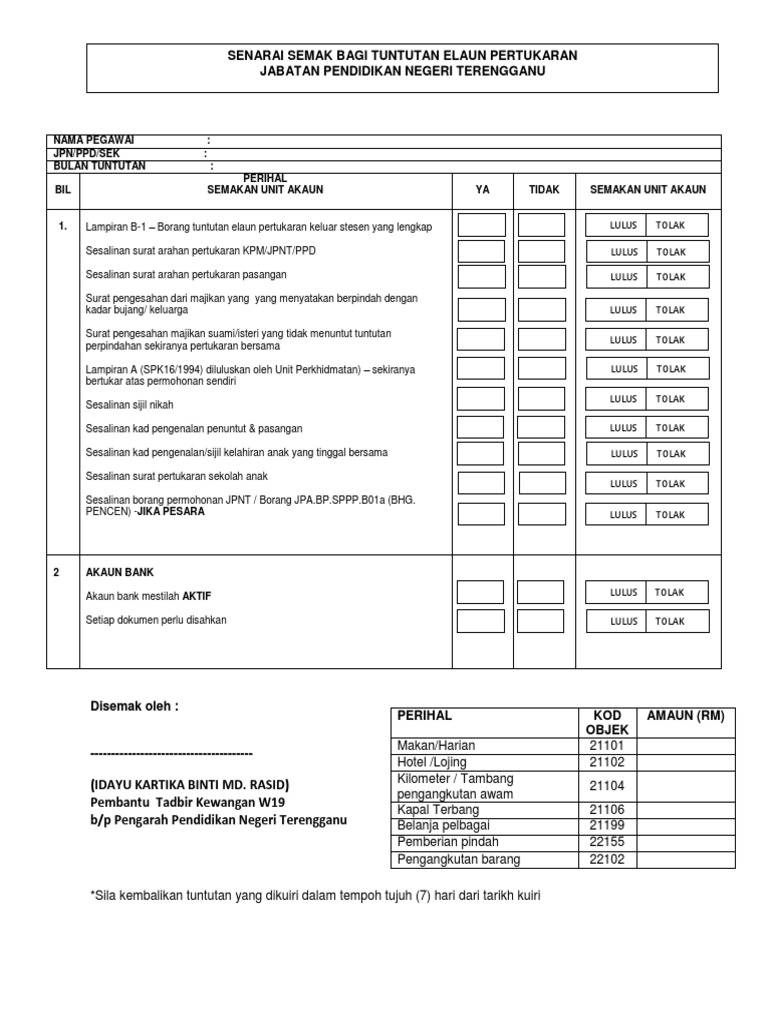 SENARAI SEMAK BAGI TUNTUTAN ELAUN PERTUKARAN
JABATAN PENDIDIKAN NEGERI TERENGGANU

NAMA PEGAWAI :
JPN/PPD/SEK :
BULAN TUNTUTAN :

| BIL | PERIHAL SEMAKAN UNIT AKAUN | YA | TIDAK | SEMAKAN UNIT AKAUN |
|---|---|---|---|---|
| 1. | Lampiran B-1 – Borang tuntutan elaun pertukaran keluar stesen yang lengkap | | | LULUS TOLAK |
| | Sesalinan surat arahan pertukaran KPM/JPNT/PPD | | | LULUS TOLAK |
| | Sesalinan surat arahan pertukaran pasangan | | | LULUS TOLAK |
| | Surat pengesahan dari majikan yang yang menyatakan berpindah dengan kadar bujang/ keluarga | | | LULUS TOLAK |
| | Surat pengesahan majikan suami/isteri yang tidak menuntut tuntutan perpindahan sekiranya pertukaran bersama | | | LULUS TOLAK |
| | Lampiran A (SPK16/1994) diluluskan oleh Unit Perkhidmatan) – sekiranya bertukar atas permohonan sendiri | | | LULUS TOLAK |
| | Sesalinan sijil nikah | | | LULUS TOLAK |
| | Sesalinan kad pengenalan penuntut & pasangan | | | LULUS TOLAK |
| | Sesalinan kad pengenalan/sijil kelahiran anak yang tinggal bersama | | | LULUS TOLAK |
| | Sesalinan surat pertukaran sekolah anak | | | LULUS TOLAK |
| | Sesalinan borang permohonan JPNT / Borang JPA.BP.SPPP.B01a (BHG. PENCEN) -JIKA PESARA | | | LULUS TOLAK |
| 2 | AKAUN BANK | | | |
| | Akaun bank mestilah AKTIF | | | LULUS TOLAK |
| | Setiap dokumen perlu disahkan | | | LULUS TOLAK |

Disemak oleh :

----------------------------------------

(IDAYU KARTIKA BINTI MD. RASID)
Pembantu Tadbir Kewangan W19
b/p Pengarah Pendidikan Negeri Terengganu

| PERIHAL | KOD OBJEK | AMAUN (RM) |
|---|---|---|
| Makan/Harian | 21101 | |
| Hotel /Lojing | 21102 | |
| Kilometer / Tambang pengangkutan awam | 21104 | |
| Kapal Terbang | 21106 | |
| Belanja pelbagai | 21199 | |
| Pemberian pindah | 22155 | |
| Pengangkutan barang | 22102 | |

*Sila kembalikan tuntutan yang dikuiri dalam tempoh tujuh (7) hari dari tarikh kuiri